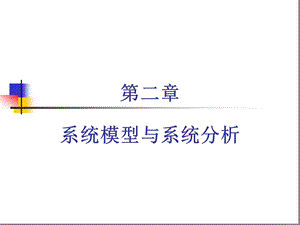 第二章

系统模型与系统分析